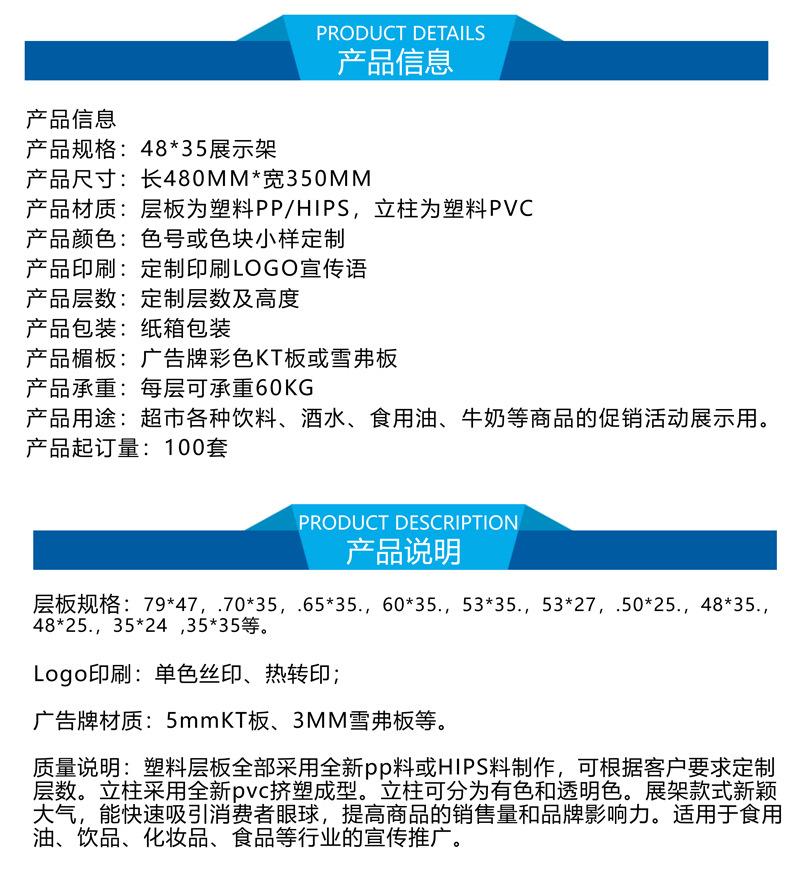 PRODUCT DETAILS
产品信息

产品信息
产品规格：48*35展示架
产品尺寸：长480MM*宽350MM
产品材质：层板为塑料PP/HIPS，立柱为塑料PVC
产品颜色：色号或色块小样定制
产品印刷：定制印刷LOGO宣传语
产品层数：定制层数及高度
产品包装：纸箱包装
产品楣板：广告牌彩色KT板或雪弗板
产品承重：每层可承重60KG
产品用途：超市各种饮料、酒水、食用油、牛奶等商品的促销活动展示用。
产品起订量：100套

PRODUCT DESCRIPTION
产品说明

层板规格：79*47，.70*35，.65*35.，60*35.，53*35.，53*27，.50*25.，48*35.，48*25.，35*24 ,35*35等。

Logo印刷：单色丝印、热转印；

广告牌材质：5mmKT板、3MM雪弗板等。

质量说明：塑料层板全部采用全新pp料或HIPS料制作，可根据客户要求定制层数。立柱采用全新pvc挤塑成型。立柱可分为有色和透明色。展架款式新颖大气，能快速吸引消费者眼球，提高商品的销售量和品牌影响力。适用于食用油、饮品、化妆品、食品等行业的宣传推广。